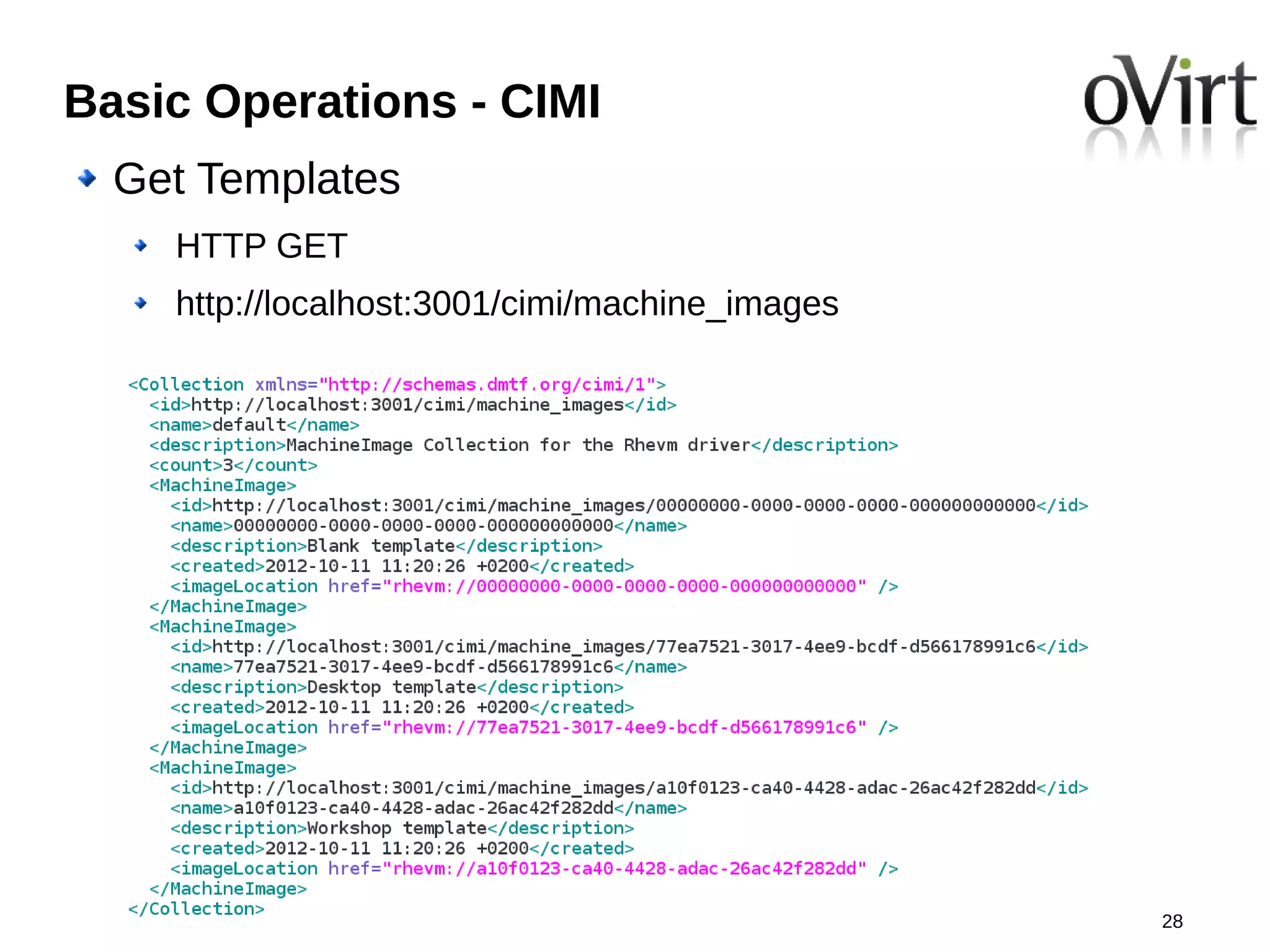 Basic Operations - CIMI

oVirt

Get Templates

HTTP GET

http://localhost:3001/cimi/machine_images

<Collection xmlns="http://schemas.dmtf.org/cimi/1">
  <id>http://localhost:3001/cimi/machine_images</id>
  <name>default</name>
  <description>MachineImage Collection for the Rhevm driver</description>
  <count>3</count>
  <MachineImage>
    <id>http://localhost:3001/cimi/machine_images/00000000-0000-0000-0000-000000000000</id>
    <name>00000000-0000-0000-0000-000000000000</name>
    <description>Blank template</description>
    <created>2012-10-11 11:20:26 +0200</created>
    <imageLocation href="rhevm://00000000-0000-0000-0000-000000000000" />
  </MachineImage>
  <MachineImage>
    <id>http://localhost:3001/cimi/machine_images/77ea7521-3017-4ee9-bcdf-d566178991c6</id>
    <name>77ea7521-3017-4ee9-bcdf-d566178991c6</name>
    <description>Desktop template</description>
    <created>2012-10-11 11:20:26 +0200</created>
    <imageLocation href="rhevm://77ea7521-3017-4ee9-bcdf-d566178991c6" />
  </MachineImage>
  <MachineImage>
    <id>http://localhost:3001/cimi/machine_images/a10f0123-ca40-4428-adac-26ac42f282dd</id>
    <name>a10f0123-ca40-4428-adac-26ac42f282dd</name>
    <description>Workshop template</description>
    <created>2012-10-11 11:20:26 +0200</created>
    <imageLocation href="rhevm://a10f0123-ca40-4428-adac-26ac42f282dd" />
  </MachineImage>
</Collection>

28